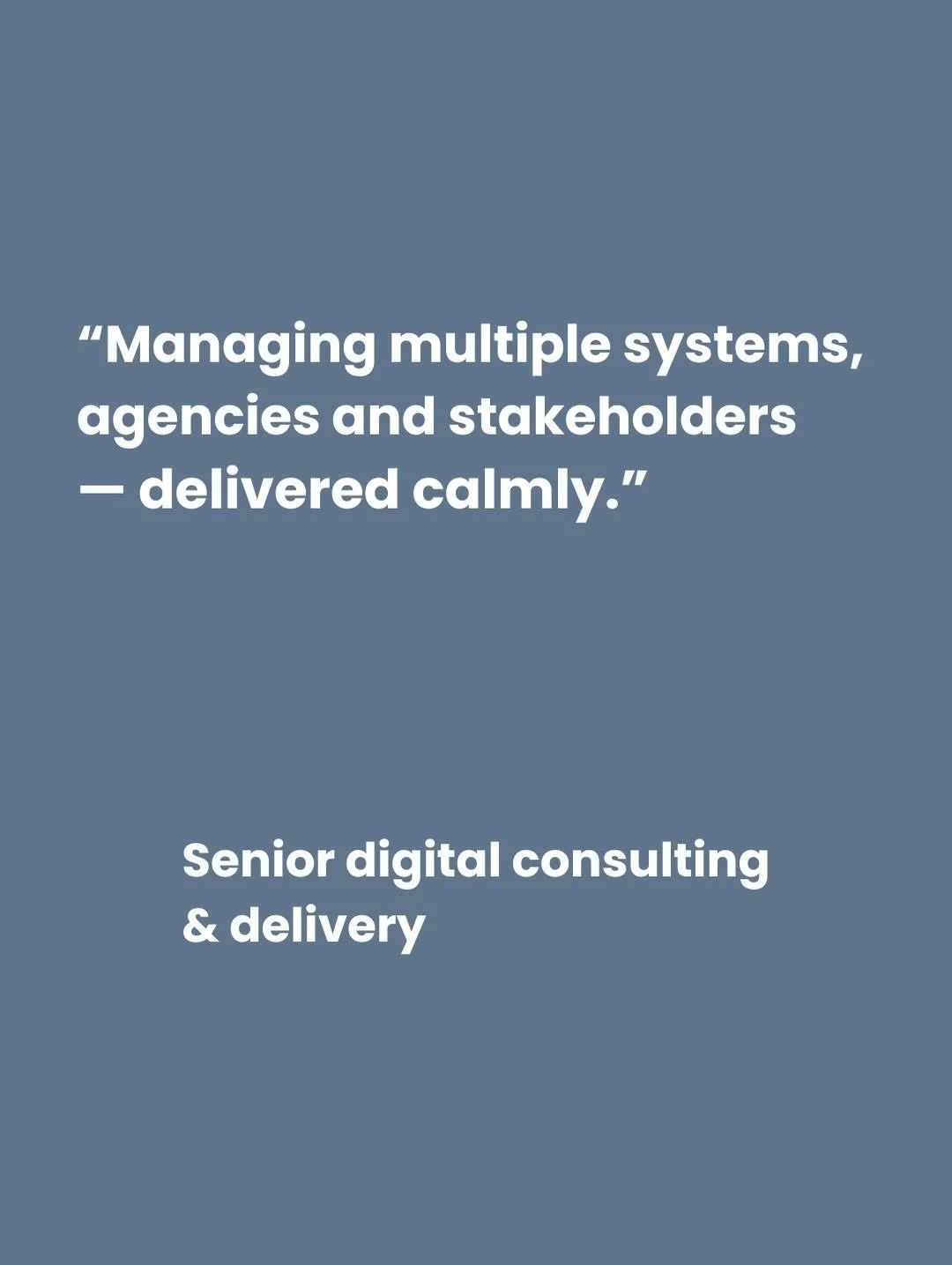 “Managing multiple systems, agencies and stakeholders — delivered calmly.”

Senior digital consulting & delivery